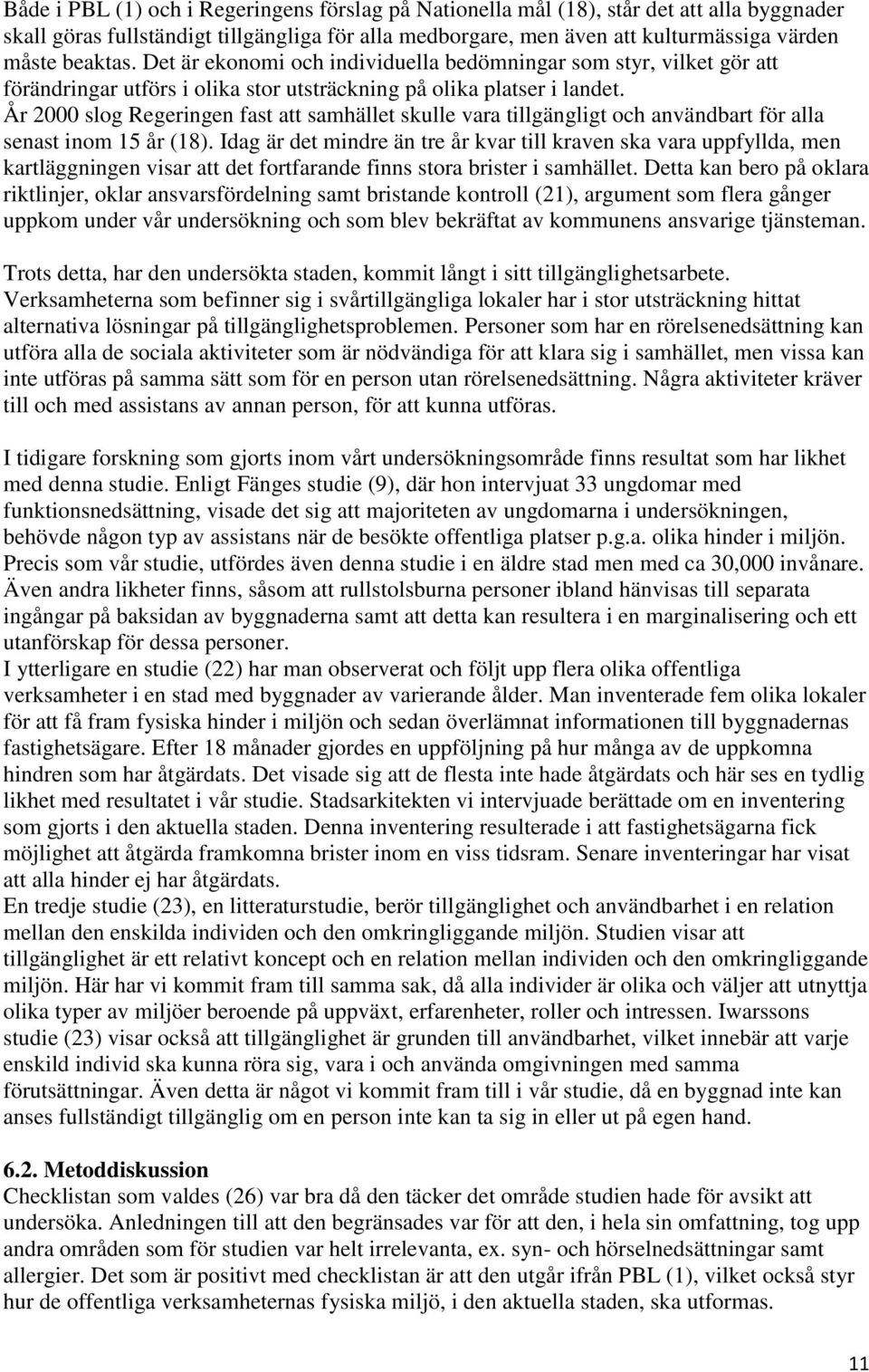 Både i PBL (1) och i Regeringens förslag på Nationella mål (18), står det att alla byggnader skall göras fullständigt tillgängliga för alla medborgare, men även att kulturmässiga värden måste beaktas. Det är ekonomi och individuella bedömningar som styr, vilket gör att förändringar utförs i olika stor utsträckning på olika platser i landet.
År 2000 slog Regeringen fast att samhället skulle vara tillgängligt och användbart för alla senast inom 15 år (18). Idag är det mindre än tre år kvar till kraven ska vara uppfyllda, men kartläggningen visar att det fortfarande finns stora brister i samhället. Detta kan bero på oklara riktlinjer, oklar ansvarsfördelning samt bristande kontroll (21), argument som flera gånger uppkom under vår undersökning och som blev bekräftat av kommunens ansvarige tjänsteman.

Trots detta, har den undersökta staden, kommit långt i sitt tillgänglighetsarbete. Verksamheterna som befinner sig i svårtillgängliga lokaler har i stor utsträckning hittat alternativa lösningar på tillgänglighetsproblemen. Personer som har en rörelsenedsättning kan utföra alla de sociala aktiviteter som är nödvändiga för att klara sig i samhället, men vissa kan inte utföras på samma sätt som för en person utan rörelsenedsättning. Några aktiviteter kräver till och med assistans av annan person, för att kunna utföras.

I tidigare forskning som gjorts inom vårt undersökningsområde finns resultat som har likhet med denna studie. Enligt Fänges studie (9), där hon intervjuat 33 ungdomar med funktionsnedsättning, visade det sig att majoriteten av ungdomarna i undersökningen, behövde någon typ av assistans när de besökte offentliga platser p.g.a. olika hinder i miljön. Precis som vår studie, utfördes även denna studie i en äldre stad men med ca 30,000 invånare. Även andra likheter finns, såsom att rullstolsburna personer ibland hänvisas till separata ingångar på baksidan av byggnaderna samt att detta kan resultera i en marginalisering och ett utanförskap för dessa personer.
I ytterligare en studie (22) har man observerat och följt upp flera olika offentliga verksamheter i en stad med byggnader av varierande ålder. Man inventerade fem olika lokaler för att få fram fysiska hinder i miljön och sedan överlämnat informationen till byggnadernas fastighetsägare. Efter 18 månader gjordes en uppföljning på hur många av de uppkomna hindren som har åtgärdats. Det visade sig att de flesta inte hade åtgärdats och här ses en tydlig likhet med resultatet i vår studie. Stadsarkitekten vi intervjuade berättade om en inventering som gjorts i den aktuella staden. Denna inventering resulterade i att fastighetsägarna fick möjlighet att åtgärda framkomna brister inom en viss tidsram. Senare inventeringar har visat att alla hinder ej har åtgärdats.
En tredje studie (23), en litteraturstudie, berör tillgänglighet och användbarhet i en relation mellan den enskilda individen och den omkringliggande miljön. Studien visar att tillgänglighet är ett relativt koncept och en relation mellan individen och den omkringliggande miljön. Här har vi kommit fram till samma sak, då alla individer är olika och väljer att utnyttja olika typer av miljöer beroende på uppväxt, erfarenheter, roller och intressen. Iwarssons studie (23) visar också att tillgänglighet är grunden till användbarhet, vilket innebär att varje enskild individ ska kunna röra sig, vara i och använda omgivningen med samma förutsättningar. Även detta är något vi kommit fram till i vår studie, då en byggnad inte kan anses fullständigt tillgänglig om en person inte kan ta sig in eller ut på egen hand.

6.2. Metoddiskussion
Checklistan som valdes (26) var bra då den täcker det område studien hade för avsikt att undersöka. Anledningen till att den begränsades var för att den, i hela sin omfattning, tog upp andra områden som för studien var helt irrelevanta, ex. syn- och hörselnedsättningar samt allergier. Det som är positivt med checklistan är att den utgår ifrån PBL (1), vilket också styr hur de offentliga verksamheternas fysiska miljö, i den aktuella staden, ska utformas.

11